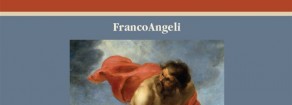 FrancoAngeli